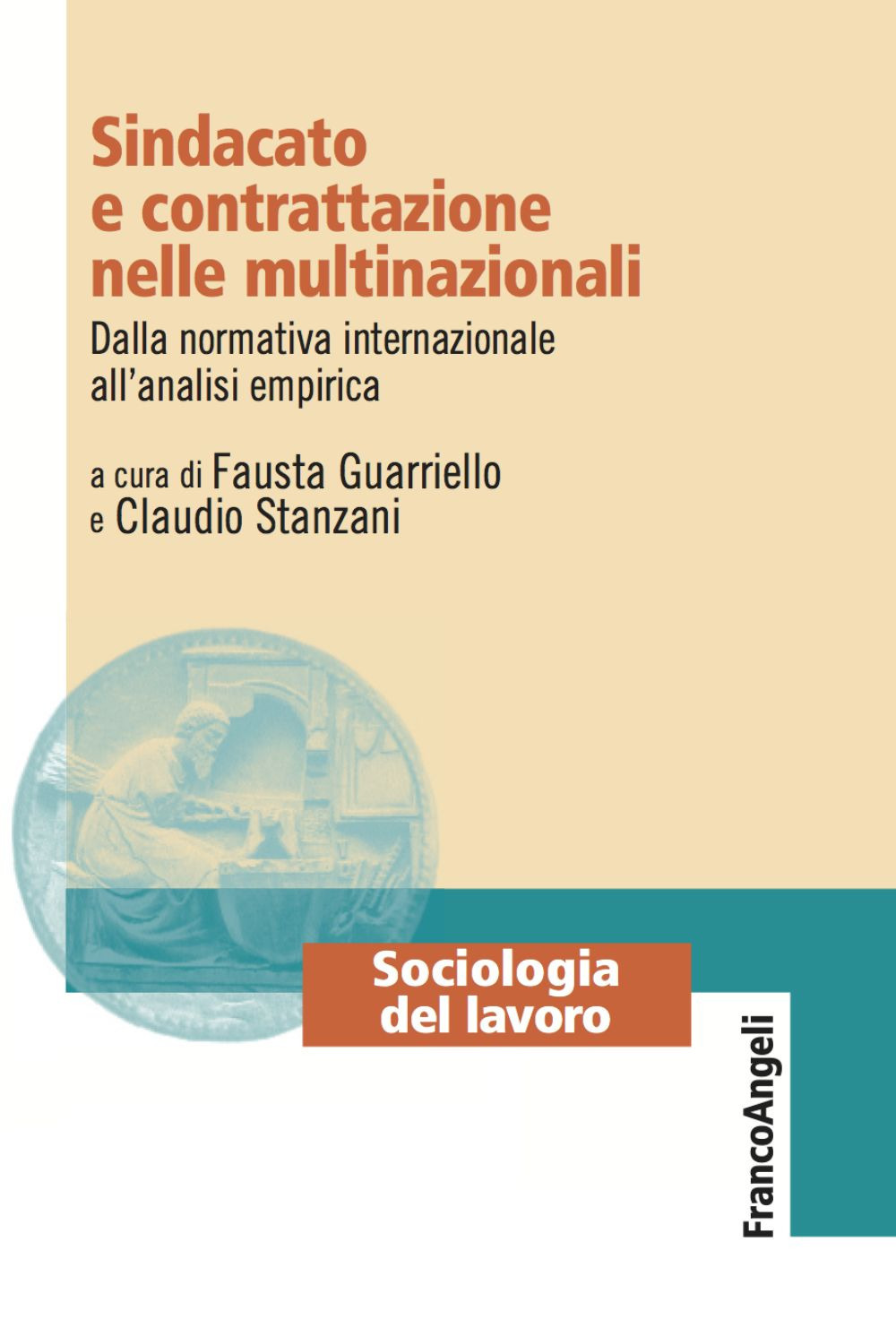 Sindacato e contrattazione nelle multinazionali

Dalla normativa internazionale all'analisi empirica

a cura di Fausta Guarriello e Claudio Stanzani

Sociologia del lavoro

FrancoAngeli